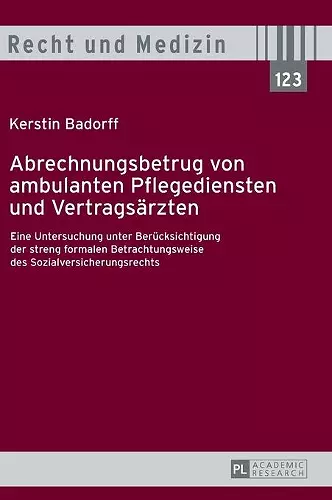 Recht und Medizin

123

Kerstin Badorff

Abrechnungsbetrug von ambulanten Pflegediensten und Vertragsärzten

Eine Untersuchung unter Berücksichtigung der streng formalen Betrachtungsweise des Sozialversicherungsrechts

PL ACADEMIC RESEARCH